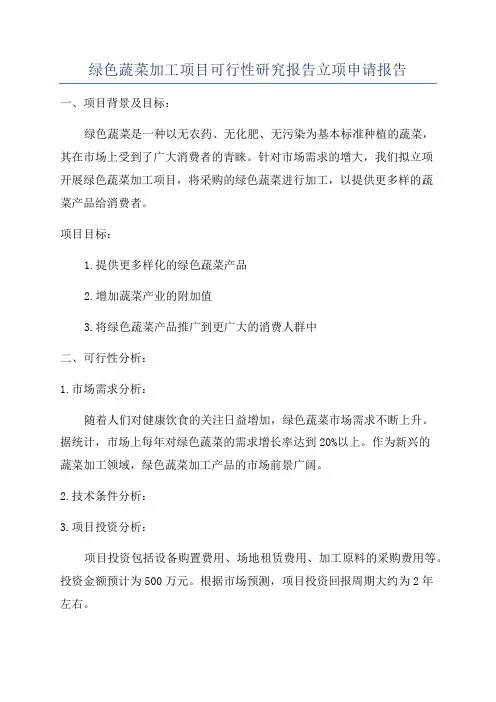 绿色蔬菜加工项目可行性研究报告立项申请报告

一、项目背景及目标：

绿色蔬菜是一种以无农药、无化肥、无污染为基本标准种植的蔬菜，其在市场上受到了广大消费者的青睐。针对市场需求的增大，我们拟立项开展绿色蔬菜加工项目，将采购的绿色蔬菜进行加工，以提供更多样的蔬菜产品给消费者。

项目目标：

1.提供更多样化的绿色蔬菜产品

2.增加蔬菜产业的附加值

3.将绿色蔬菜产品推广到更广大的消费人群中

二、可行性分析：

1.市场需求分析：

随着人们对健康饮食的关注日益增加，绿色蔬菜市场需求不断上升。据统计，市场上每年对绿色蔬菜的需求增长率达到20%以上。作为新兴的蔬菜加工领域，绿色蔬菜加工产品的市场前景广阔。

2.技术条件分析：

3.项目投资分析：

项目投资包括设备购置费用、场地租赁费用、加工原料的采购费用等。投资金额预计为500万元。根据市场预测，项目投资回报周期大约为2年左右。